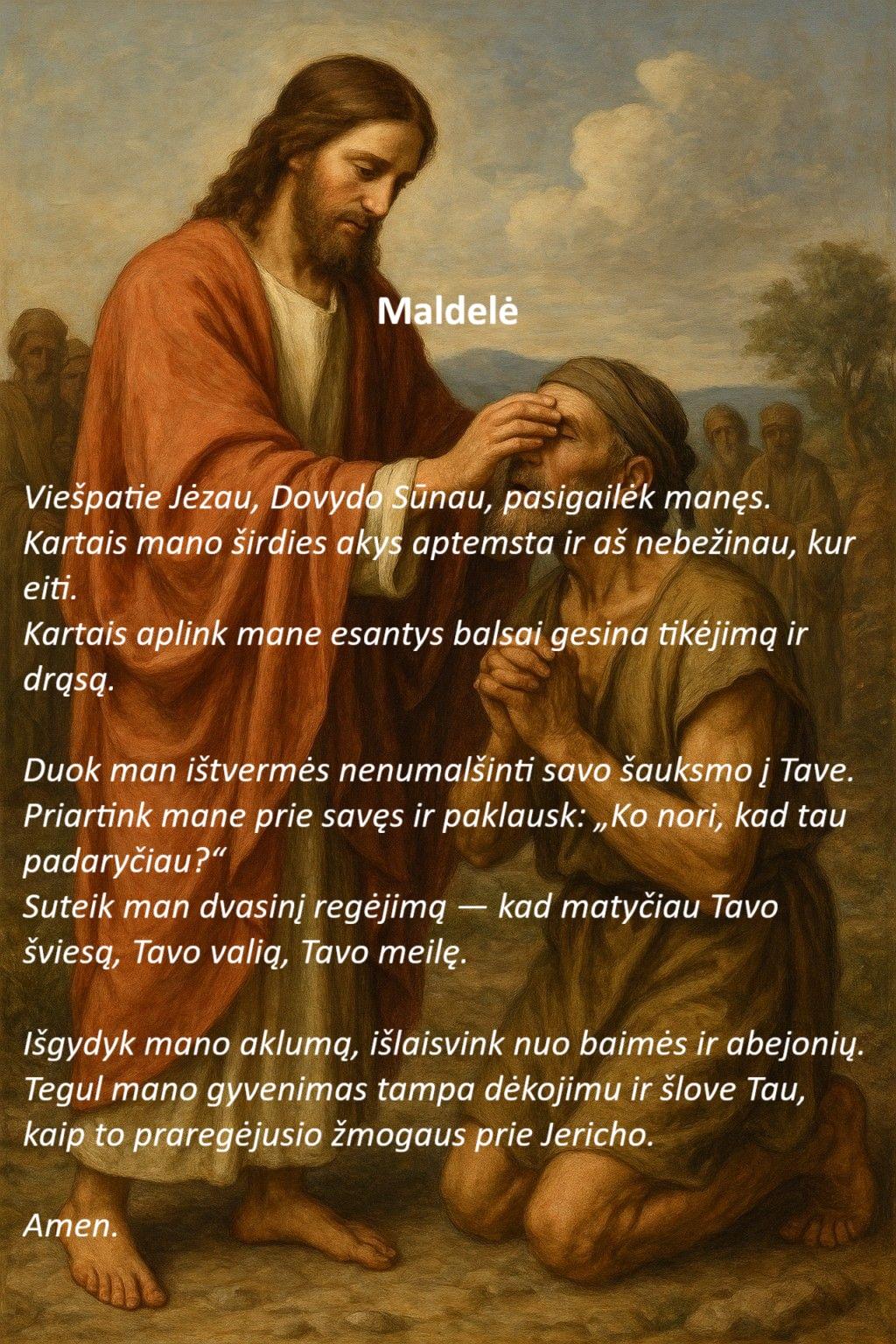 Maldelė

Viešpatie Jėzau, Dovydo Sūnau, pasigailėk manęs.
Kartais mano širdies akys aptemsta ir aš nebežinau, kur eiti.
Kartais aplink mane esantys balsai gesina tikėjimą ir drąsą.

Duok man ištvermės nenumalšinti savo šauksmo į Tave.
Priartink mane prie savęs ir paklausk: „Ko nori, kad tau padaryčiau?“
Suteik man dvasinį regėjimą — kad matyčiau Tavo šviesą, Tavo valią, Tavo meilę.

Išgydyk mano aklumą, išlaisvink nuo baimės ir abejonių.
Tegul mano gyvenimas tampa dėkojimu ir šlove Tau,
kaip to praregėjusio žmogaus prie Jericho.

Amen.